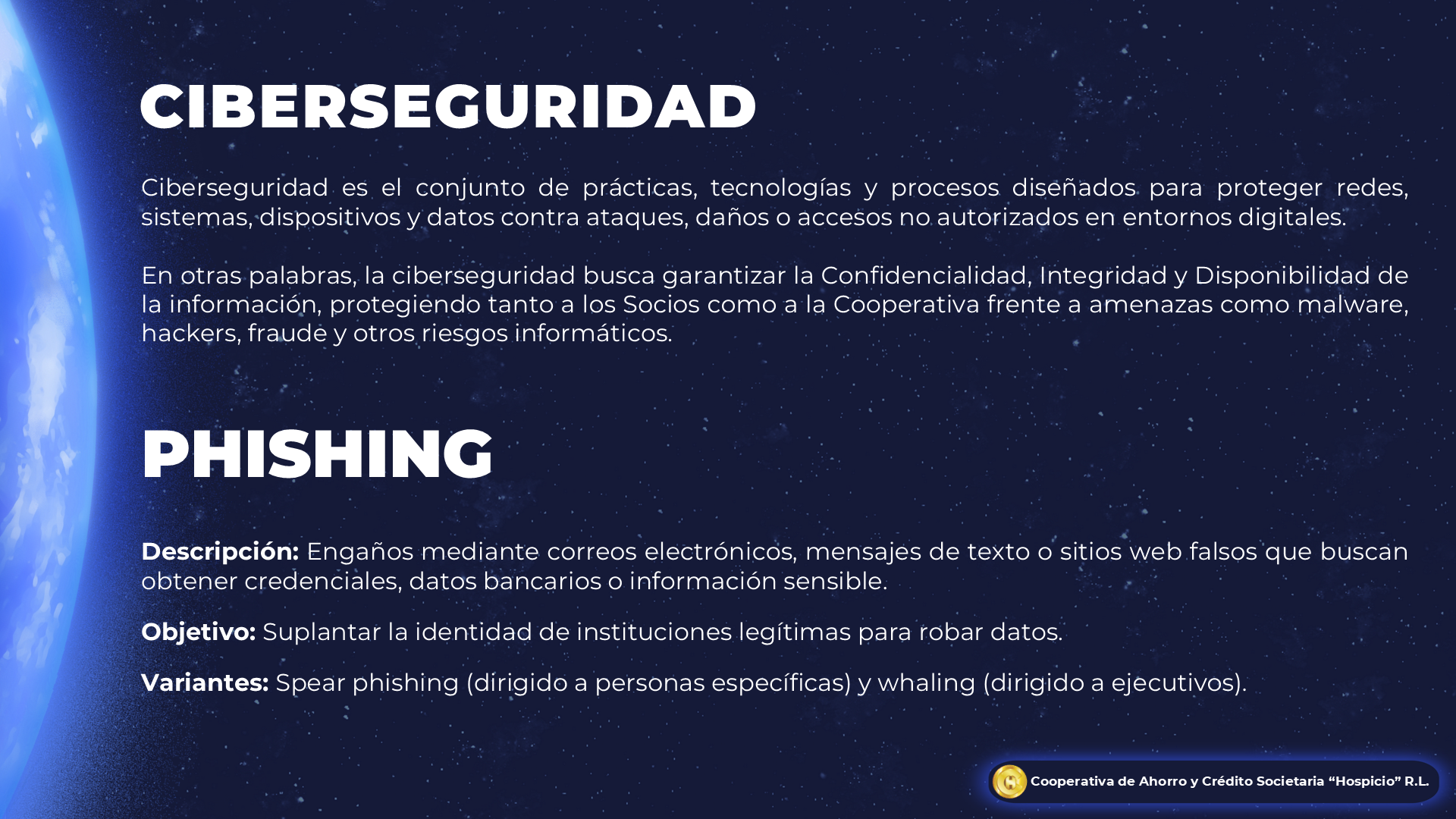 CIBERSEGURIDAD

Ciberseguridad es el conjunto de prácticas, tecnologías y procesos diseñados para proteger redes, sistemas, dispositivos y datos contra ataques, daños o accesos no autorizados en entornos digitales.

En otras palabras, la ciberseguridad busca garantizar la Confidencialidad, Integridad y Disponibilidad de la información, protegiendo tanto a los Socios como a la Cooperativa frente a amenazas como malware, hackers, fraude y otros riesgos informáticos.

PHISHING

Descripción: Engaños mediante correos electrónicos, mensajes de texto o sitios web falsos que buscan obtener credenciales, datos bancarios o información sensible.

Objetivo: Suplantar la identidad de instituciones legítimas para robar datos.

Variantes: Spear phishing (dirigido a personas específicas) y whaling (dirigido a ejecutivos).

Cooperativa de Ahorro y Crédito Societaria "Hospicio" R.L.